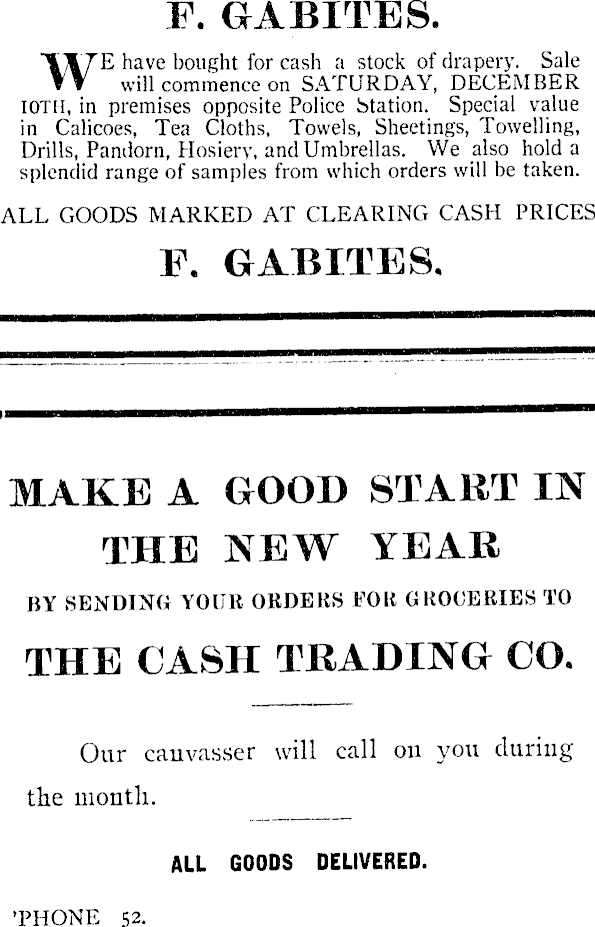 F. GABITES.

WE have bought for cash a stock of drapery. Sale will commence on SATURDAY, DECEMBER 10TH, in premises opposite Police Station. Special value in Calicoes, Tea Cloths, Towels, Sheetings, Towelling, Drills, Pandorn, Hosiery, and Umbrellas. We also hold a splendid range of samples from which orders will be taken.

ALL GOODS MARKED AT CLEARING CASH PRICES

F. GABITES.

MAKE A GOOD START IN THE NEW YEAR

BY SENDING YOUR ORDERS FOR GROCERIES TO

THE CASH TRADING CO.

Our canvasser will call on you during the month.

ALL GOODS DELIVERED.

'PHONE 52.